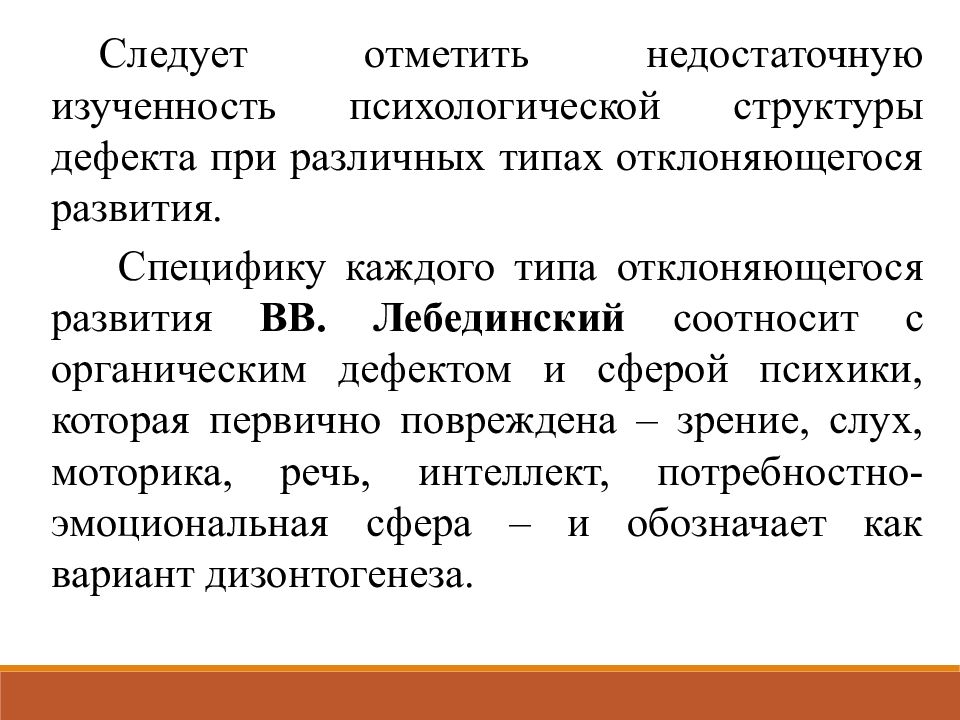 Следует отметить недостаточную изученность психологической структуры дефекта при различных типах отклоняющегося развития.

Специфику каждого типа отклоняющегося развития ВВ. Лебединский соотносит с органическим дефектом и сферой психики, которая первично повреждена – зрение, слух, моторика, речь, интеллект, потребностно-эмоциональная сфера – и обозначает как вариант дизонтогенеза.